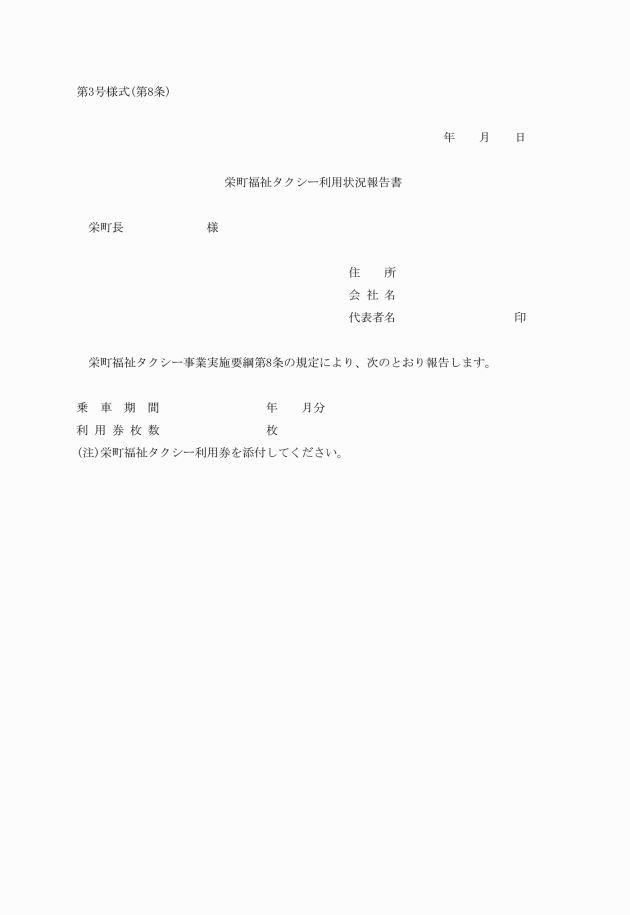 第3号様式(第8条)

年　　月　　日

栄町福祉タクシー利用状況報告書

栄町長　　　　　　　様

住　　所
会 社 名
代表者名　　　　　　　　　　　印

栄町福祉タクシー事業実施要綱第8条の規定により、次のとおり報告します。

乗　車　期　間　　　　　　　　年　　月分
利 用 券 枚 数　　　　　　　　枚
(注)栄町福祉タクシー利用券を添付してください。